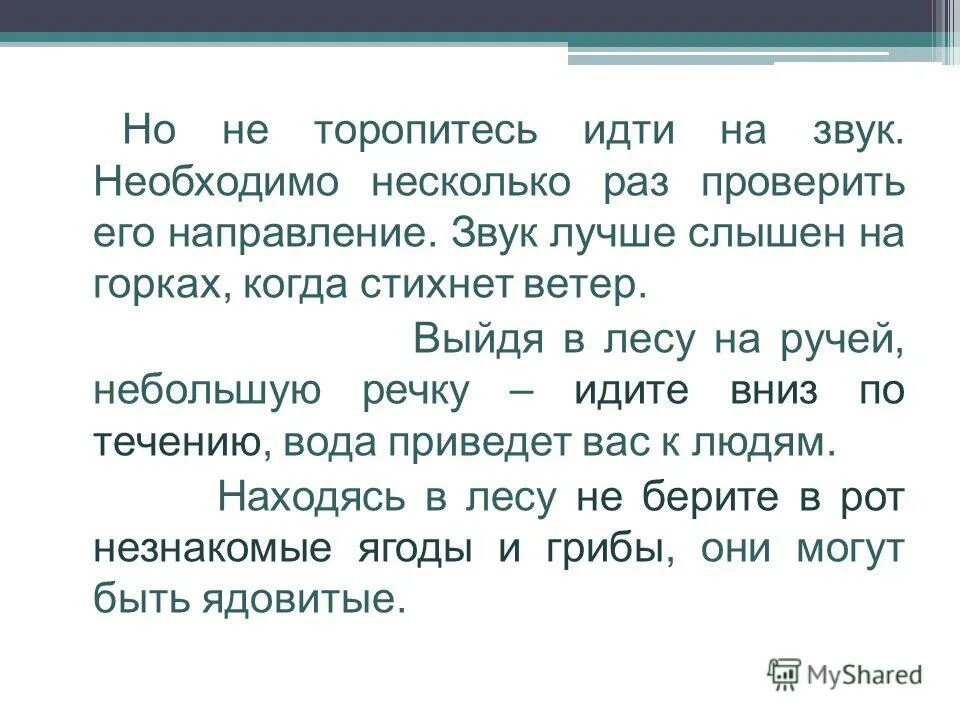 Но не торопитесь идти на звук. Необходимо несколько раз проверить его направление. Звук лучше слышен на горках, когда стихнет ветер.

Выйдя в лесу на ручей, небольшую речку – идите вниз по течению, вода приведет вас к людям.

Находясь в лесу не берите в рот незнакомые ягоды и грибы, они могут быть ядовитые.

MyShared